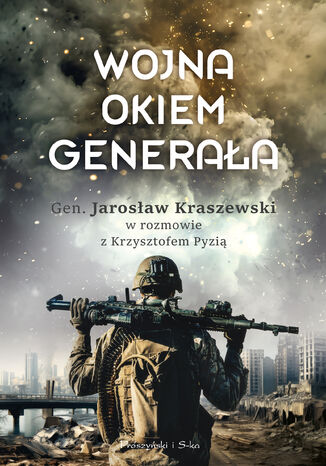 WOJNA
OKIEM
GENERAŁA

Gen. Jarosław Kraszewski
w rozmowie
z Krzysztofem Pyzią

Prószyński i S-ka